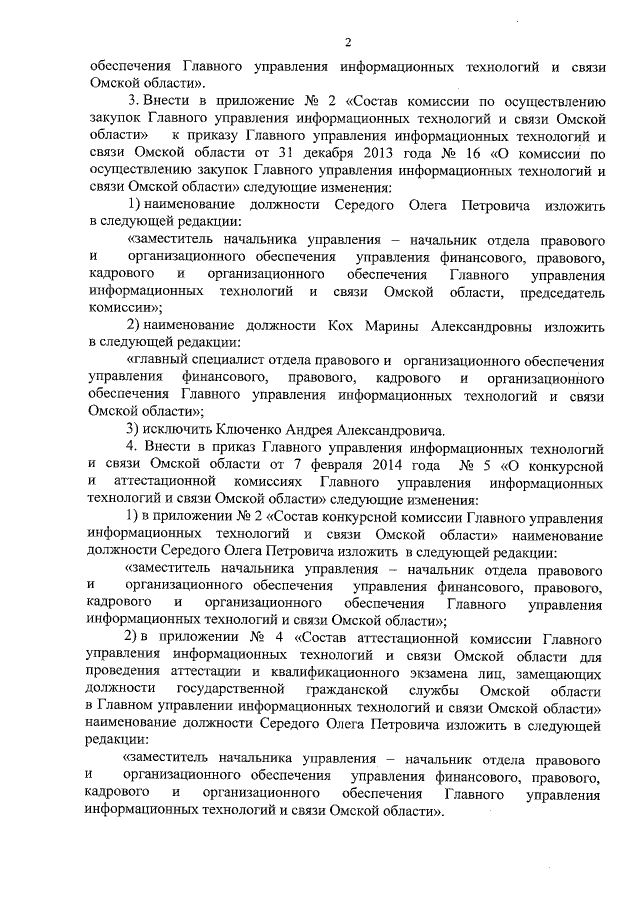 2

обеспечения Главного управления информационных технологий и связи Омской области».

3. Внести в приложение № 2 «Состав комиссии по осуществлению закупок Главного управления информационных технологий и связи Омской области» к приказу Главного управления информационных технологий и связи Омской области от 31 декабря 2013 года № 16 «О комиссии по осуществлению закупок Главного управления информационных технологий и связи Омской области» следующие изменения:

1) наименование должности Середого Олега Петровича изложить в следующей редакции:

«заместитель начальника управления – начальник отдела правового и организационного обеспечения управления финансового, правового, кадрового и организационного обеспечения Главного управления информационных технологий и связи Омской области, председатель комиссии»;

2) наименование должности Кох Марины Александровны изложить в следующей редакции:

«главный специалист отдела правового и организационного обеспечения управления финансового, правового, кадрового и организационного обеспечения Главного управления информационных технологий и связи Омской области»;

3) исключить Ключенко Андрея Александровича.

4. Внести в приказ Главного управления информационных технологий и связи Омской области от 7 февраля 2014 года № 5 «О конкурсной и аттестационной комиссиях Главного управления информационных технологий и связи Омской области» следующие изменения:

1) в приложении № 2 «Состав конкурсной комиссии Главного управления информационных технологий и связи Омской области» наименование должности Середого Олега Петровича изложить в следующей редакции:

«заместитель начальника управления – начальник отдела правового и организационного обеспечения управления финансового, правового, кадрового и организационного обеспечения Главного управления информационных технологий и связи Омской области»;

2) в приложении № 4 «Состав аттестационной комиссии Главного управления информационных технологий и связи Омской области для проведения аттестации и квалификационного экзамена лиц, замещающих должности государственной гражданской службы Омской области в Главном управлении информационных технологий и связи Омской области» наименование должности Середого Олега Петровича изложить в следующей редакции:

«заместитель начальника управления – начальник отдела правового и организационного обеспечения управления финансового, правового, кадрового и организационного обеспечения Главного управления информационных технологий и связи Омской области».